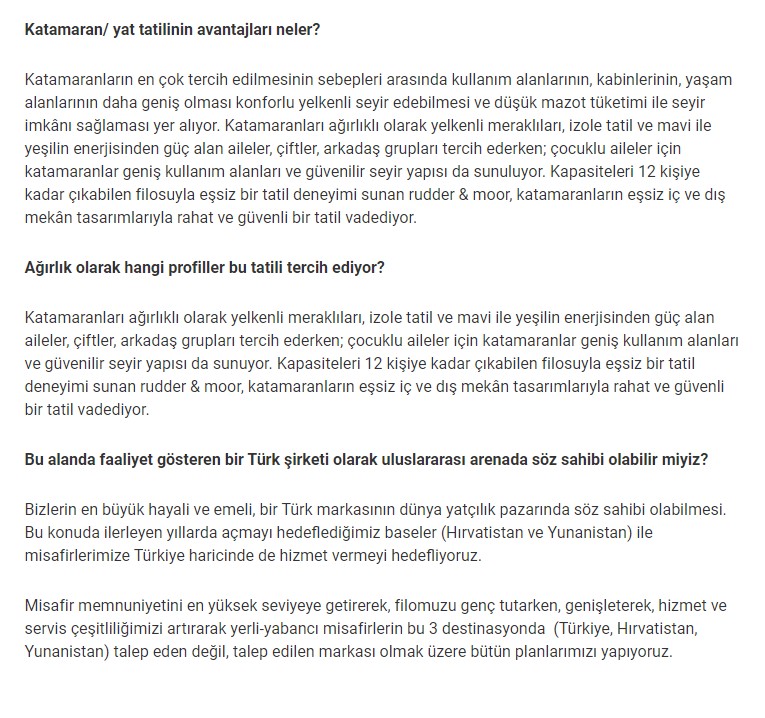 Katamaran/ yat tatilinin avantajları neler?

Katamaranların en çok tercih edilmesinin sebepleri arasında kullanım alanlarının, kabinlerinin, yaşam alanlarının daha geniş olması konforlu yelkenli seyir edebilmesi ve düşük mazot tüketimi ile seyir imkânı sağlaması yer alıyor. Katamaranları ağırlıklı olarak yelkenli meraklıları, izole tatil ve mavi ile yeşilin enerjisinden güç alan aileler, çiftler, arkadaş grupları tercih ederken; çocuklu aileler için katamaranlar geniş kullanım alanları ve güvenilir seyir yapısı da sunuluyor. Kapasiteleri 12 kişiye kadar çıkabilen filosuyla eşsiz bir tatil deneyimi sunan rudder & moor, katamaranların eşsiz iç ve dış mekân tasarımlarıyla rahat ve güvenli bir tatil vadediyor.

Ağırlık olarak hangi profiller bu tatili tercih ediyor?

Katamaranları ağırlıklı olarak yelkenli meraklıları, izole tatil ve mavi ile yeşilin enerjisinden güç alan aileler, çiftler, arkadaş grupları tercih ederken; çocuklu aileler için katamaranlar geniş kullanım alanları ve güvenilir seyir yapısı da sunuyor. Kapasiteleri 12 kişiye kadar çıkabilen filosuyla eşsiz bir tatil deneyimi sunan rudder & moor, katamaranların eşsiz iç ve dış mekân tasarımlarıyla rahat ve güvenli bir tatil vadediyor.

Bu alanda faaliyet gösteren bir Türk şirketi olarak uluslararası arenada söz sahibi olabilir miyiz?

Bizlerin en büyük hayali ve emeli, bir Türk markasının dünya yatçılık pazarında söz sahibi olabilmesi. Bu konuda ilerleyen yıllarda açmayı hedeflediğimiz baseler (Hırvatistan ve Yunanistan) ile misafirlerimize Türkiye haricinde de hizmet vermeyi hedefliyoruz.

Misafir memnuniyetini en yüksek seviyeye getirerek, filomuzu genç tutarken, genişleterek, hizmet ve servis çeşitliliğimizi artırarak yerli-yabancı misafirlerin bu 3 destinasyonda (Türkiye, Hırvatistan, Yunanistan) talep eden değil, talep edilen markası olmak üzere bütün planlarımızı yapıyoruz.